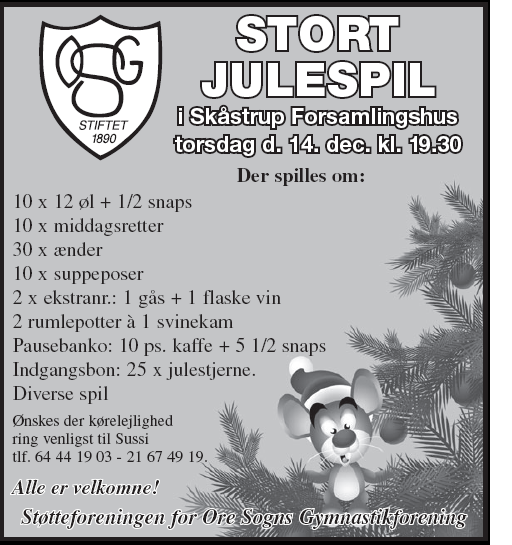 OSG

STIFTET
1890

STORT
JULESPIL

i Skåstrup Forsamlingshus
torsdag d. 14. dec. kl. 19.30

Der spilles om:

10 x 12 øl + 1/2 snaps
10 x middagsretter
30 x ænder
10 x suppeposer
2 x ekstranr.: 1 gås + 1 flaske vin
2 rumlepotter à 1 svinekam
Pausebanko: 10 ps. kaffe + 5 1/2 snaps
Indgangsbon: 25 x julestjerne.
Diverse spil

Ønskes der kørelejlighed ring venligst til Sussi tlf. 64 44 19 03 - 21 67 49 19.

Alle er velkomne!

Støtteforeningen for Ore Sogns Gymnastikforening